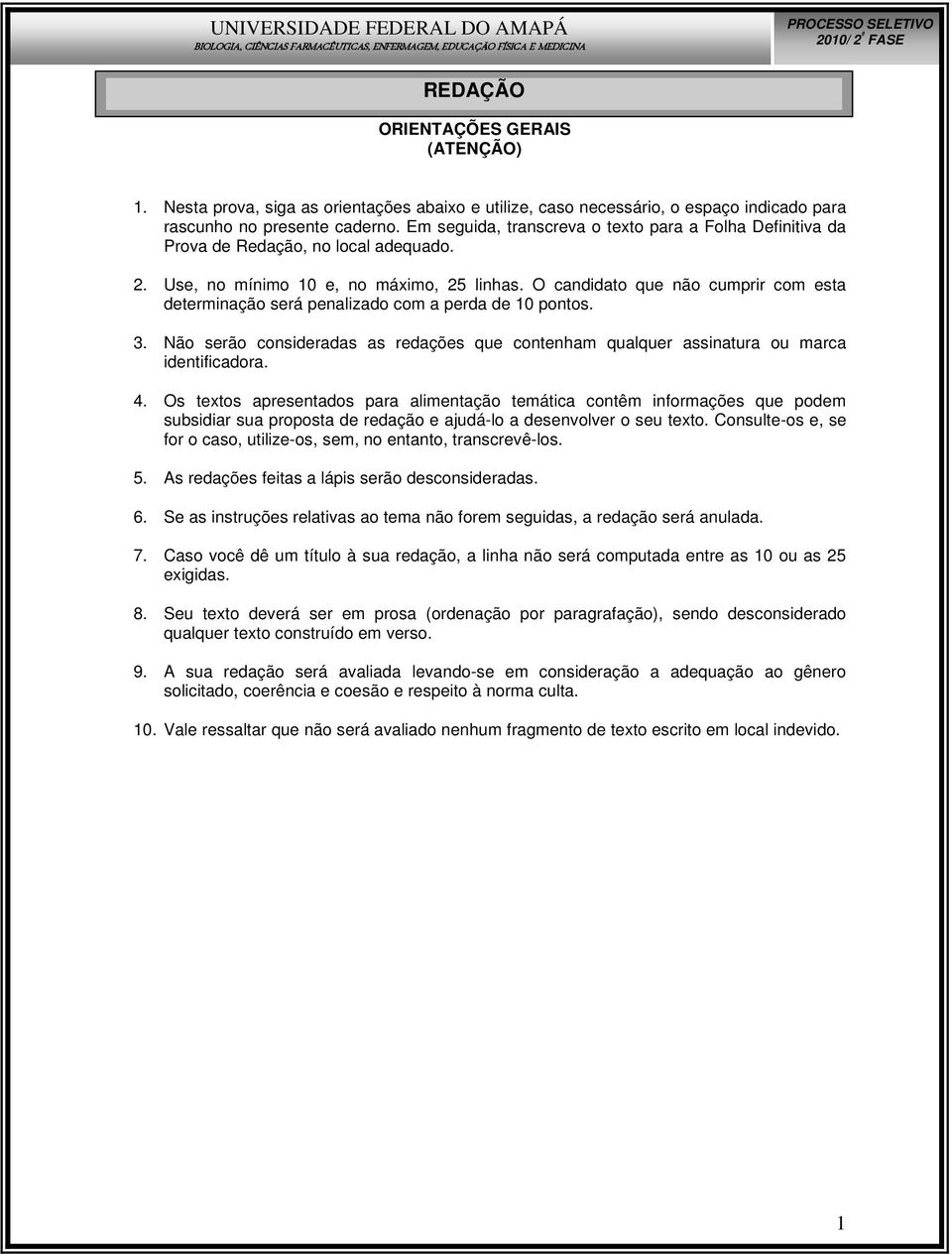 UNIVERSIDADE FEDERAL DO AMAPÁ
BIOLOGIA, CIÊNCIAS FARMACÊUTICAS, ENFERMAGEM, EDUCAÇÃO FÍSICA E MEDICINA

PROCESSO SELETIVO
2010/ 2ª FASE

REDAÇÃO

ORIENTAÇÕES GERAIS
(ATENÇÃO)

1. Nesta prova, siga as orientações abaixo e utilize, caso necessário, o espaço indicado para rascunho no presente caderno. Em seguida, transcreva o texto para a Folha Definitiva da Prova de Redação, no local adequado.

2. Use, no mínimo 10 e, no máximo, 25 linhas. O candidato que não cumprir com esta determinação será penalizado com a perda de 10 pontos.

3. Não serão consideradas as redações que contenham qualquer assinatura ou marca identificadora.

4. Os textos apresentados para alimentação temática contêm informações que podem subsidiar sua proposta de redação e ajudá-lo a desenvolver o seu texto. Consulte-os e, se for o caso, utilize-os, sem, no entanto, transcrevê-los.

5. As redações feitas a lápis serão desconsideradas.

6. Se as instruções relativas ao tema não forem seguidas, a redação será anulada.

7. Caso você dê um título à sua redação, a linha não será computada entre as 10 ou as 25 exigidas.

8. Seu texto deverá ser em prosa (ordenação por paragrafação), sendo desconsiderado qualquer texto construído em verso.

9. A sua redação será avaliada levando-se em consideração a adequação ao gênero solicitado, coerência e coesão e respeito à norma culta.

10. Vale ressaltar que não será avaliado nenhum fragmento de texto escrito em local indevido.

1